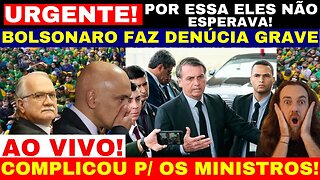 URGENTE! POR ESSA ELES NÃO ESPERAVA!

BOLSONARO FAZ DENÚCIA GRAVE

AO VIVO!

COMPLICOU P/ OS MINISTROS!